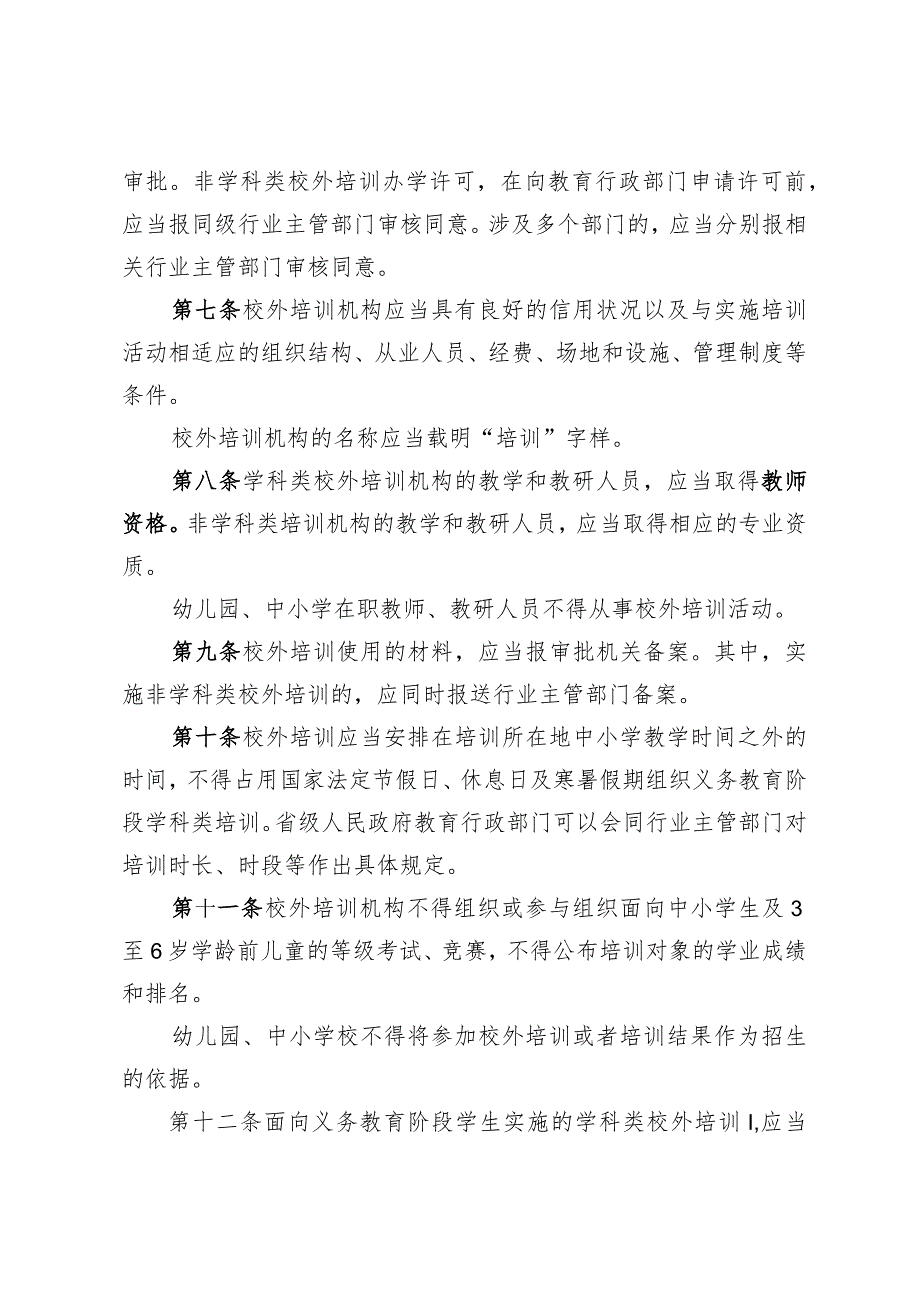 审批。非学科类校外培训办学许可，在向教育行政部门申请许可前，应当报同级行业主管部门审核同意。涉及多个部门的，应当分别报相关行业主管部门审核同意。

第七条校外培训机构应当具有良好的信用状况以及与实施培训活动相适应的组织结构、从业人员、经费、场地和设施、管理制度等条件。

校外培训机构的名称应当载明“培训”字样。

第八条学科类校外培训机构的教学和教研人员，应当取得教师资格。非学科类培训机构的教学和教研人员，应当取得相应的专业资质。

幼儿园、中小学在职教师、教研人员不得从事校外培训活动。

第九条校外培训使用的材料，应当报审批机关备案。其中，实施非学科类校外培训的，应同时报送行业主管部门备案。

第十条校外培训应当安排在培训所在地中小学教学时间之外的时间，不得占用国家法定节假日、休息日及寒暑假期组织义务教育阶段学科类培训。省级人民政府教育行政部门可以会同行业主管部门对培训时长、时段等作出具体规定。

第十一条校外培训机构不得组织或参与组织面向中小学生及3至6岁学龄前儿童的等级考试、竞赛，不得公布培训对象的学业成绩和排名。

幼儿园、中小学校不得将参加校外培训或者培训结果作为招生的依据。

第十二条面向义务教育阶段学生实施的学科类校外培训I,应当